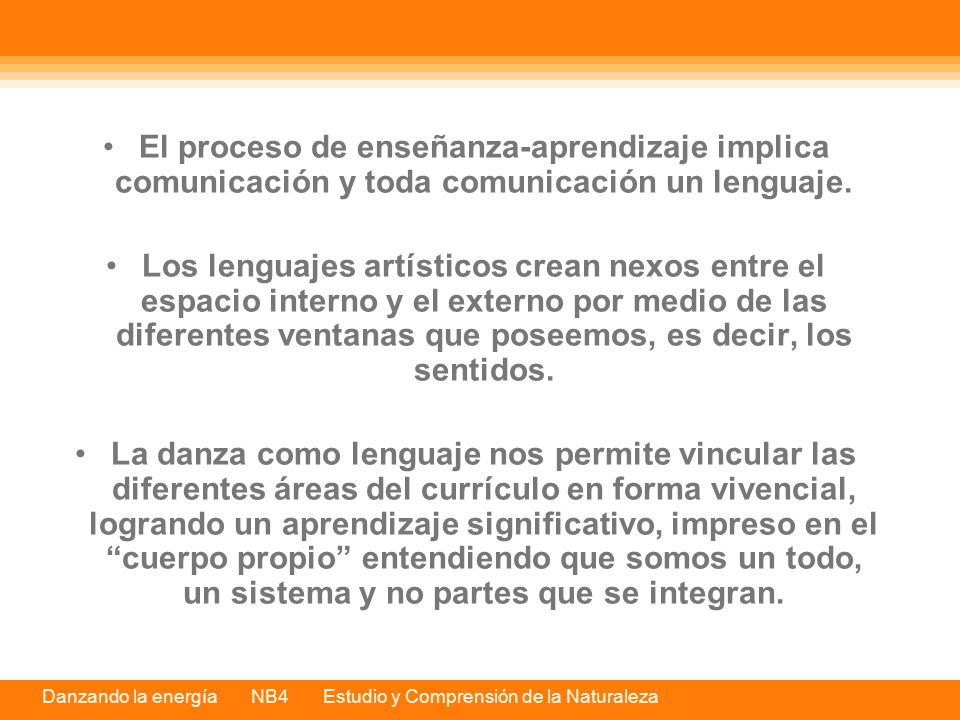 • El proceso de enseñanza-aprendizaje implica comunicación y toda comunicación un lenguaje.

• Los lenguajes artísticos crean nexos entre el espacio interno y el externo por medio de las diferentes ventanas que poseemos, es decir, los sentidos.

• La danza como lenguaje nos permite vincular las diferentes áreas del currículo en forma vivencial, logrando un aprendizaje significativo, impreso en el “cuerpo propio” entendiendo que somos un todo, un sistema y no partes que se integran.

Danzando la energía NB4 Estudio y Comprensión de la Naturaleza